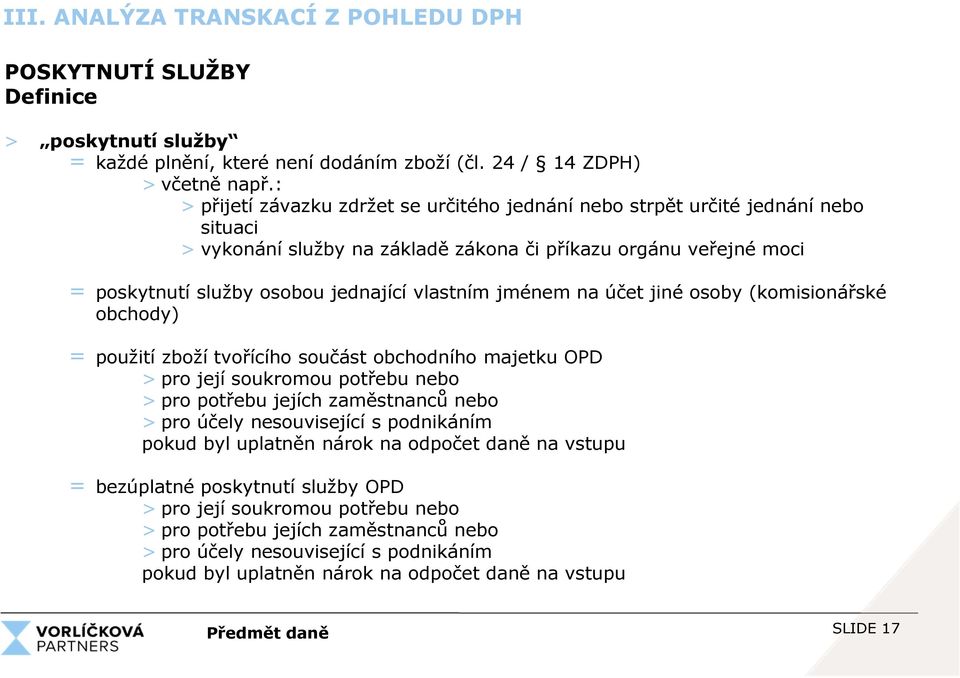 III. ANALÝZA TRANSKACÍ Z POHLEDU DPH

POSKYTNUTÍ SLUŽBY
Definice

> „poskytnutí služby“
= každé plnění, které není dodáním zboží (čl. 24 / § 14 ZDPH)
> včetně např.:
> přijetí závazku zdržet se určitého jednání nebo strpět určité jednání nebo situaci
> vykonání služby na základě zákona či příkazu orgánu veřejné moci

= poskytnutí služby osobou jednající vlastním jménem na účet jiné osoby (komisionářské obchody)

= použití zboží tvořícího součást obchodního majetku OPD
> pro její soukromou potřebu nebo
> pro potřebu jejích zaměstnanců nebo
> pro účely nesouvisející s podnikáním
pokud byl uplatněn nárok na odpočet daně na vstupu

= bezúplatné poskytnutí služby OPD
> pro její soukromou potřebu nebo
> pro potřebu jejích zaměstnanců nebo
> pro účely nesouvisející s podnikáním
pokud byl uplatněn nárok na odpočet daně na vstupu

VORLÍČKOVÁ PARTNERS

Předmět daně

SLIDE 17